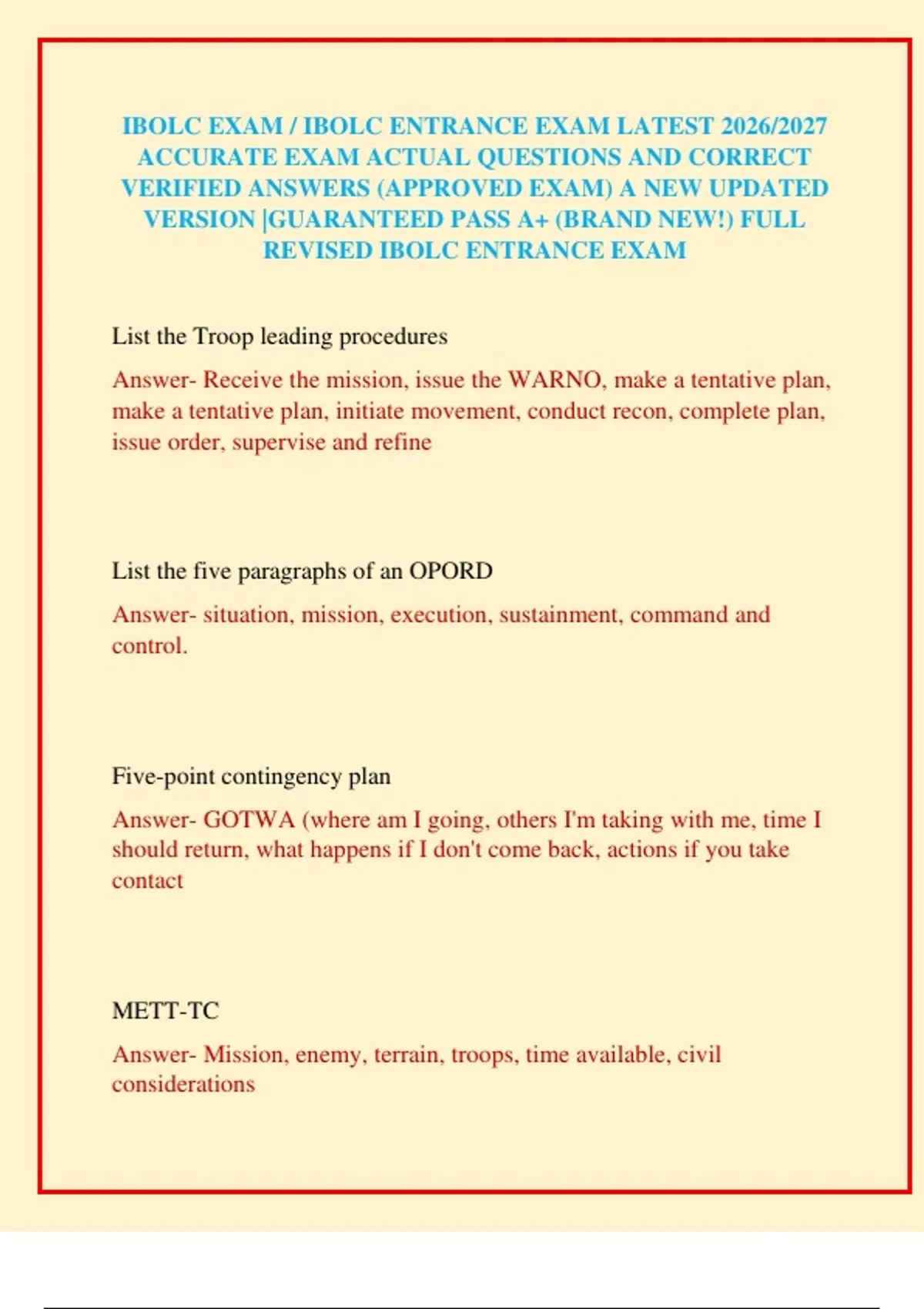 IBOLC EXAM / IBOLC ENTRANCE EXAM LATEST 2026/2027 ACCURATE EXAM ACTUAL QUESTIONS AND CORRECT VERIFIED ANSWERS (APPROVED EXAM) A NEW UPDATED VERSION |GUARANTEED PASS A+ (BRAND NEW!) FULL REVISED IBOLC ENTRANCE EXAM

List the Troop leading procedures

Answer- Receive the mission, issue the WARNO, make a tentative plan, make a tentative plan, initiate movement, conduct recon, complete plan, issue order, supervise and refine

List the five paragraphs of an OPORD

Answer- situation, mission, execution, sustainment, command and control.

Five-point contingency plan

Answer- GOTWA (where am I going, others I'm taking with me, time I should return, what happens if I don't come back, actions if you take contact

METT-TC

Answer- Mission, enemy, terrain, troops, time available, civil considerations